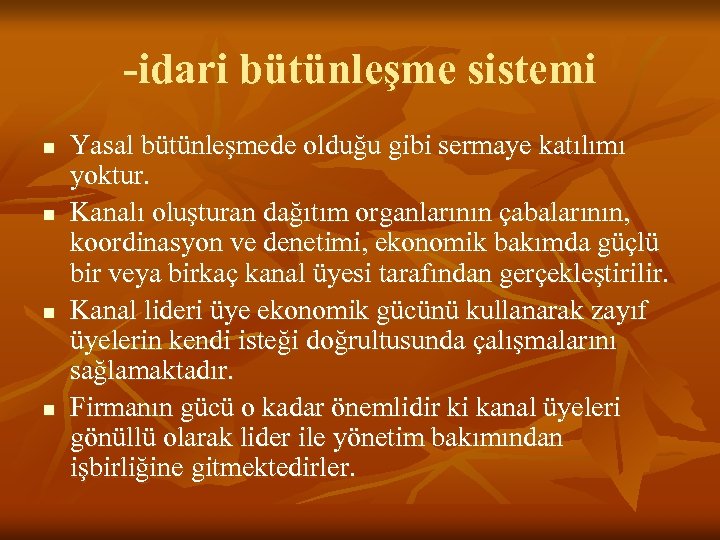 -idari bütünleşme sistemi

- Yasal bütünleşmede olduğu gibi sermaye katılımı yoktur.
- Kanalı oluşturan dağıtım organlarının çabalarının, koordinasyon ve denetimi, ekonomik bakımda güçlü bir veya birkaç kanal üyesi tarafından gerçekleştirilir.
- Kanal lideri üye ekonomik gücünü kullanarak zayıf üyelerin kendi isteği doğrultusunda çalışmalarını sağlamaktadır.
- Firmanın gücü o kadar önemlidir ki kanal üyeleri gönüllü olarak lider ile yönetim bakımından işbirliğine gitmektedirler.